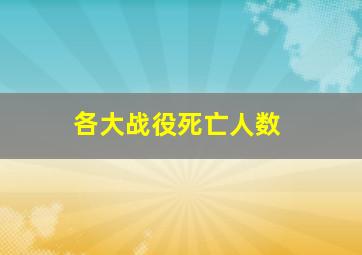 各大战役死亡人数